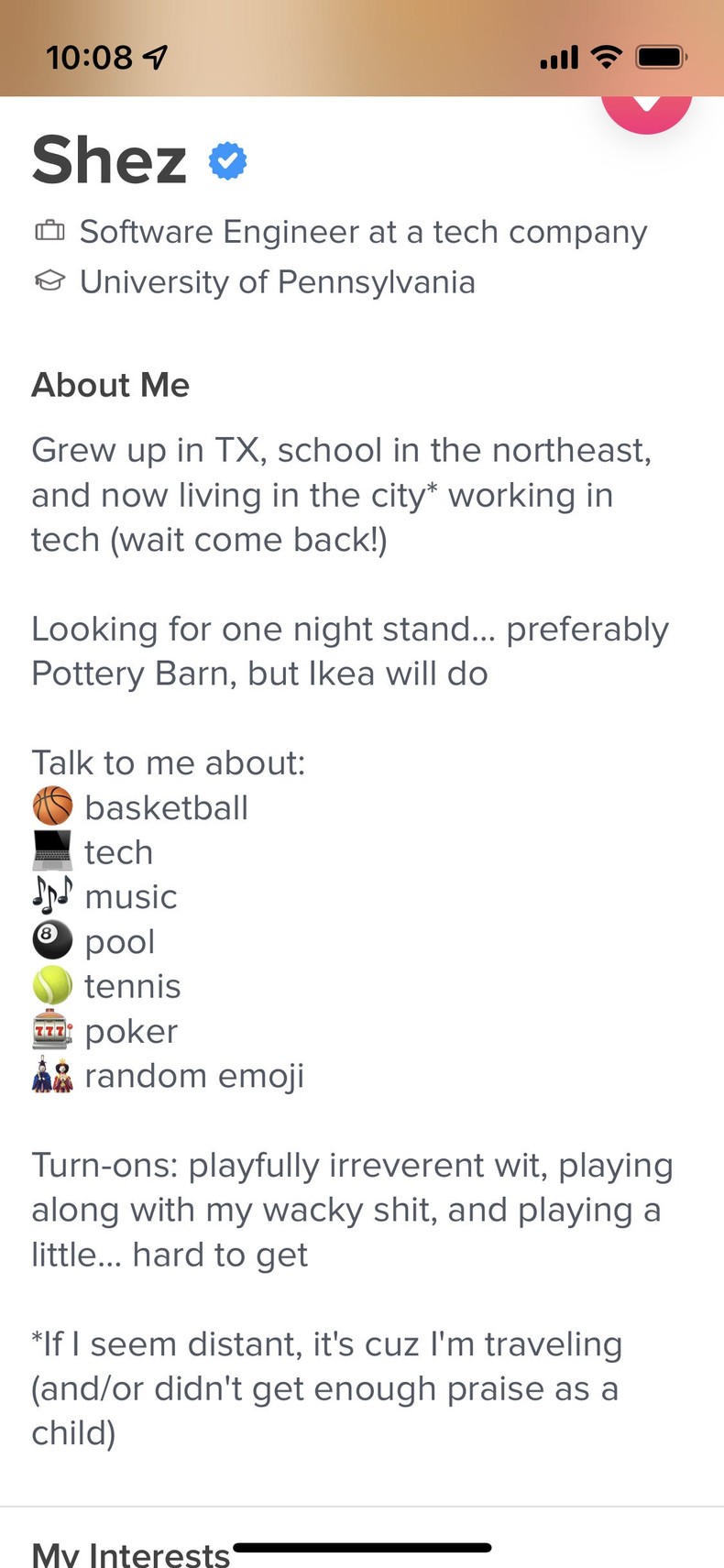 10:08

Shez

Software Engineer at a tech company
University of Pennsylvania

About Me

Grew up in TX, school in the northeast, and now living in the city* working in tech (wait come back!)

Looking for one night stand... preferably Pottery Barn, but Ikea will do

Talk to me about:
🏀 basketball
💻 tech
🎶 music
🎱 pool
🎾 tennis
🎰 poker
🎎 random emoji

Turn-ons: playfully irreverent wit, playing along with my wacky shit, and playing a little... hard to get

*If I seem distant, it's cuz I'm traveling (and/or didn't get enough praise as a child)

My Interests